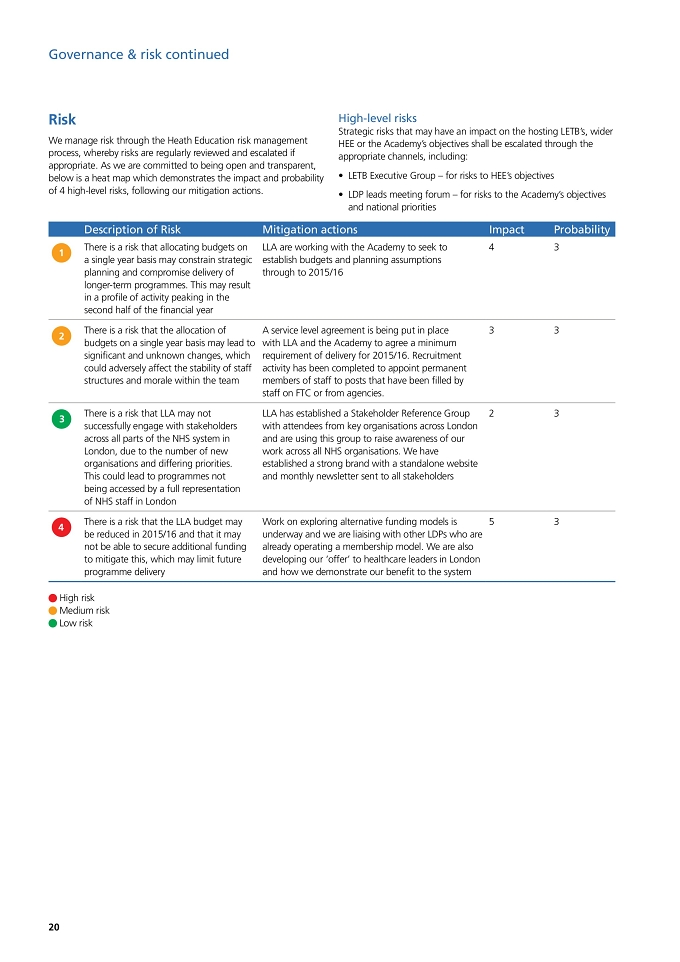 Governance & risk continued

Risk

We manage risk through the Heath Education risk management process, whereby risks are regularly reviewed and escalated if appropriate. As we are committed to being open and transparent, below is a heat map which demonstrates the impact and probability of 4 high-level risks, following our mitigation actions.

High-level risks

Strategic risks that may have an impact on the hosting LETB's, wider HEE or the Academy's objectives shall be escalated through the appropriate channels, including:

• LETB Executive Group – for risks to HEE's objectives

• LDP leads meeting forum – for risks to the Academy's objectives and national priorities

| | Description of Risk | Mitigation actions | Impact | Probability |
|---|---|---|---|---|
| 1 | There is a risk that allocating budgets on a single year basis may constrain strategic planning and compromise delivery of longer-term programmes. This may result in a profile of activity peaking in the second half of the financial year | LLA are working with the Academy to seek to establish budgets and planning assumptions through to 2015/16 | 4 | 3 |
| 2 | There is a risk that the allocation of budgets on a single year basis may lead to significant and unknown changes, which could adversely affect the stability of staff structures and morale within the team | A service level agreement is being put in place with LLA and the Academy to agree a minimum requirement of delivery for 2015/16. Recruitment activity has been completed to appoint permanent members of staff to posts that have been filled by staff on FTC or from agencies. | 3 | 3 |
| 3 | There is a risk that LLA may not successfully engage with stakeholders across all parts of the NHS system in London, due to the number of new organisations and differing priorities. This could lead to programmes not being accessed by a full representation of NHS staff in London | LLA has established a Stakeholder Reference Group with attendees from key organisations across London and are using this group to raise awareness of our work across all NHS organisations. We have established a strong brand with a standalone website and monthly newsletter sent to all stakeholders | 2 | 3 |
| 4 | There is a risk that the LLA budget may be reduced in 2015/16 and that it may not be able to secure additional funding to mitigate this, which may limit future programme delivery | Work on exploring alternative funding models is underway and we are liaising with other LDPs who are already operating a membership model. We are also developing our 'offer' to healthcare leaders in London and how we demonstrate our benefit to the system | 5 | 3 |

High risk
Medium risk
Low risk

20